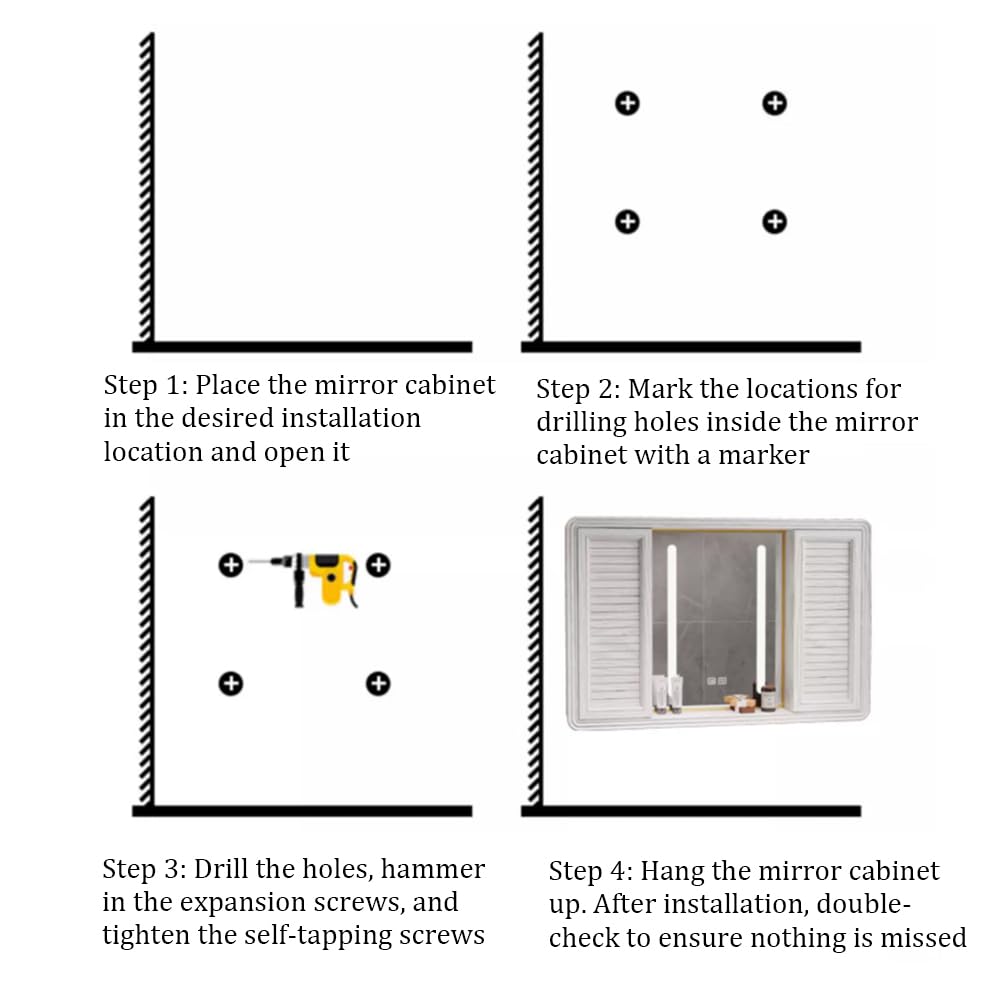 Step 1: Place the mirror cabinet in the desired installation location and open it

Step 2: Mark the locations for drilling holes inside the mirror cabinet with a marker

Step 3: Drill the holes, hammer in the expansion screws, and tighten the self-tapping screws

Step 4: Hang the mirror cabinet up. After installation, double-check to ensure nothing is missed